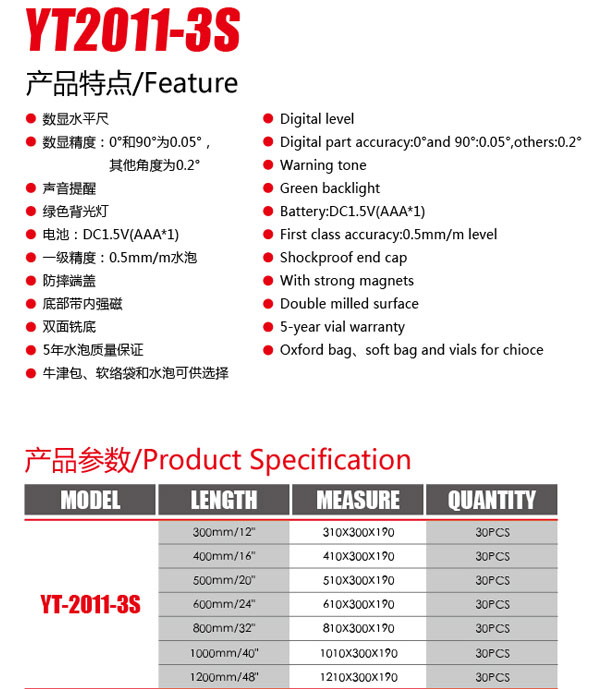 YT2011-3S

产品特点/Feature

数显水平尺
数显精度：0°和90°为0.05°，其他角度为0.2°
声音提醒
绿色背光灯
电池：DC1.5V(AAA*1)
一级精度：0.5mm/m水泡
防摔端盖
底部带内强磁
双面铣底
5年水泡质量保证
牛津包、软络袋和水泡可供选择

Digital level
Digital part accuracy:0°and 90°:0.05°,others:0.2°
Warning tone
Green backlight
Battery:DC1.5V(AAA*1)
First class accuracy:0.5mm/m level
Shockproof end cap
With strong magnets
Double milled surface
5-year vial warranty
Oxford bag、soft bag and vials for chioce

产品参数/Product Specification

| MODEL | LENGTH | MEASURE | QUANTITY |
|---|---|---|---|
| YT-2011-3S | 300mm/12" | 310X300X190 | 30PCS |
| | 400mm/16" | 410X300X190 | 30PCS |
| | 500mm/20" | 510X300X190 | 30PCS |
| | 600mm/24" | 610X300X190 | 30PCS |
| | 800mm/32" | 810X300X190 | 30PCS |
| | 1000mm/40" | 1010X300X190 | 30PCS |
| | 1200mm/48" | 1210X300X190 | 30PCS |